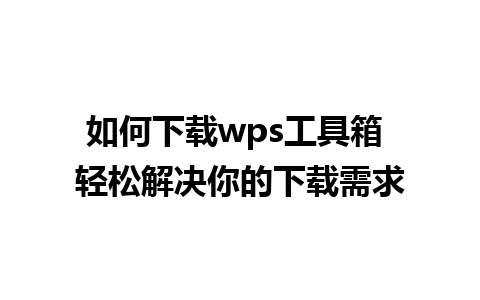 如何下载wps工具箱
轻松解决你的下载需求